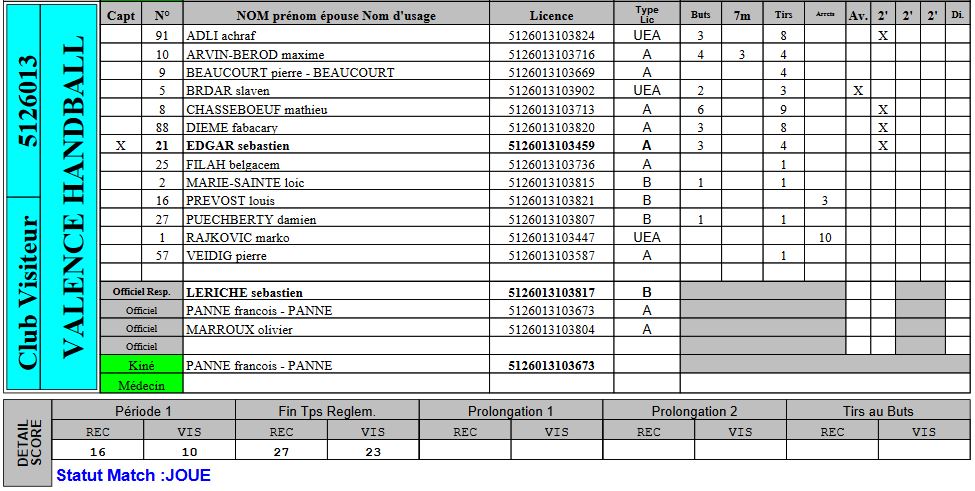 Club Visiteur 5126013 VALENCE HANDBALL

| Capt | N° | NOM prénom épouse Nom d'usage | Licence | Type Lic | Buts | 7m | Tirs | Arrets | Av. | 2' | 2' | 2' | Di. |
|---|---|---|---|---|---|---|---|---|---|---|---|---|---|
| | 91 | ADLI achraf | 5126013103824 | UEA | 3 | | 8 | | | X | | | |
| | 10 | ARVIN-BEROD maxime | 5126013103716 | A | 4 | 3 | 4 | | | | | | |
| | 9 | BEAUCOURT pierre - BEAUCOURT | 5126013103669 | A | | | 4 | | | | | | |
| | 5 | BRDAR slaven | 5126013103902 | UEA | 2 | | 3 | | X | | | | |
| | 8 | CHASSEBOEUF mathieu | 5126013103713 | A | 6 | | 9 | | | X | | | |
| | 88 | DIEME fabacary | 5126013103820 | A | 3 | | 8 | | | X | | | |
| X | 21 | EDGAR sebastien | 5126013103459 | A | 3 | | 4 | | | X | | | |
| | 25 | FILAH belgacem | 5126013103736 | A | | | 1 | | | | | | |
| | 2 | MARIE-SAINTE loic | 5126013103815 | B | 1 | | 1 | | | | | | |
| | 16 | PREVOST louis | 5126013103821 | B | | | | 3 | | | | | |
| | 27 | PUECHBERTY damien | 5126013103807 | B | 1 | | 1 | | | | | | |
| | 1 | RAJKOVIC marko | 5126013103447 | UEA | | | | 10 | | | | | |
| | 57 | VEIDIG pierre | 5126013103587 | A | | | 1 | | | | | | |
| | | | | | | | | | | | | | |
| Officiel Resp. | | LERICHE sebastien | 5126013103817 | B | | | | | | | | | |
| Officiel | | PANNE francois - PANNE | 5126013103673 | A | | | | | | | | | |
| Officiel | | MARROUX olivier | 5126013103804 | A | | | | | | | | | |
| Officiel | | | | | | | | | | | | | |
| Kiné | | PANNE francois - PANNE | 5126013103673 | | | | | | | | | | |
| Médecin | | | | | | | | | | | | | |

DETAIL SCORE

| Période 1 | | Fin Tps Reglem. | | Prolongation 1 | | Prolongation 2 | | Tirs au Buts | |
|---|---|---|---|---|---|---|---|---|---|
| REC | VIS | REC | VIS | REC | VIS | REC | VIS | REC | VIS |
| 16 | 10 | 27 | 23 | | | | | | |

Statut Match :JOUE